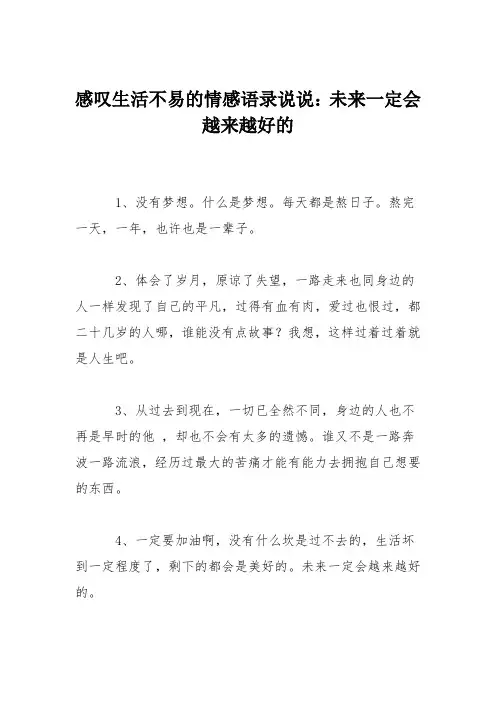 感叹生活不易的情感语录说说：未来一定会越来越好的

1、没有梦想。什么是梦想。每天都是熬日子。熬完一天，一年，也许也是一辈子。

2、体会了岁月，原谅了失望，一路走来也同身边的人一样发现了自己的平凡，过得有血有肉，爱过也恨过，都二十几岁的人哪，谁能没有点故事？我想，这样过着过着就是人生吧。

3、从过去到现在，一切已全然不同，身边的人也不再是早时的他 ，却也不会有太多的遗憾。谁又不是一路奔波一路流浪，经历过最大的苦痛才能有能力去拥抱自己想要的东西。

4、一定要加油啊，没有什么坎是过不去的，生活坏到一定程度了，剩下的都会是美好的。未来一定会越来越好的。